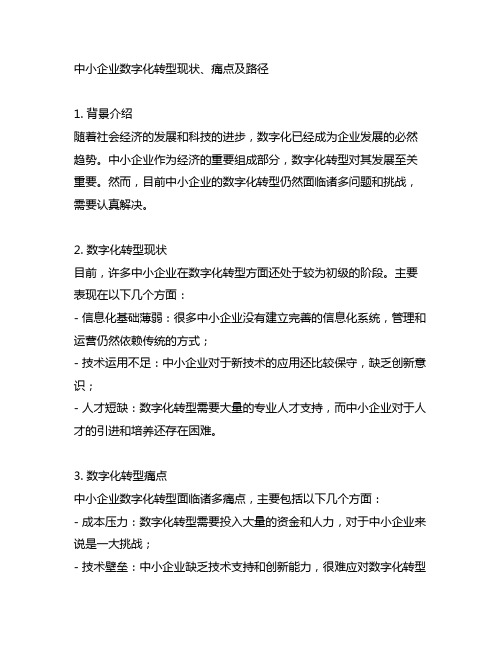 中小企业数字化转型现状、痛点及路径

1. 背景介绍
随着社会经济的发展和科技的进步，数字化已经成为企业发展的必然趋势。中小企业作为经济的重要组成部分，数字化转型对其发展至关重要。然而，目前中小企业的数字化转型仍然面临诸多问题和挑战，需要认真解决。

2. 数字化转型现状
目前，许多中小企业在数字化转型方面还处于较为初级的阶段。主要表现在以下几个方面：
- 信息化基础薄弱：很多中小企业没有建立完善的信息化系统，管理和运营仍然依赖传统的方式；
- 技术运用不足：中小企业对于新技术的应用还比较保守，缺乏创新意识；
- 人才短缺：数字化转型需要大量的专业人才支持，而中小企业对于人才的引进和培养还存在困难。

3. 数字化转型痛点
中小企业数字化转型面临诸多痛点，主要包括以下几个方面：
- 成本压力：数字化转型需要投入大量的资金和人力，对于中小企业来说是一大挑战；
- 技术壁垒：中小企业缺乏技术支持和创新能力，很难应对数字化转型